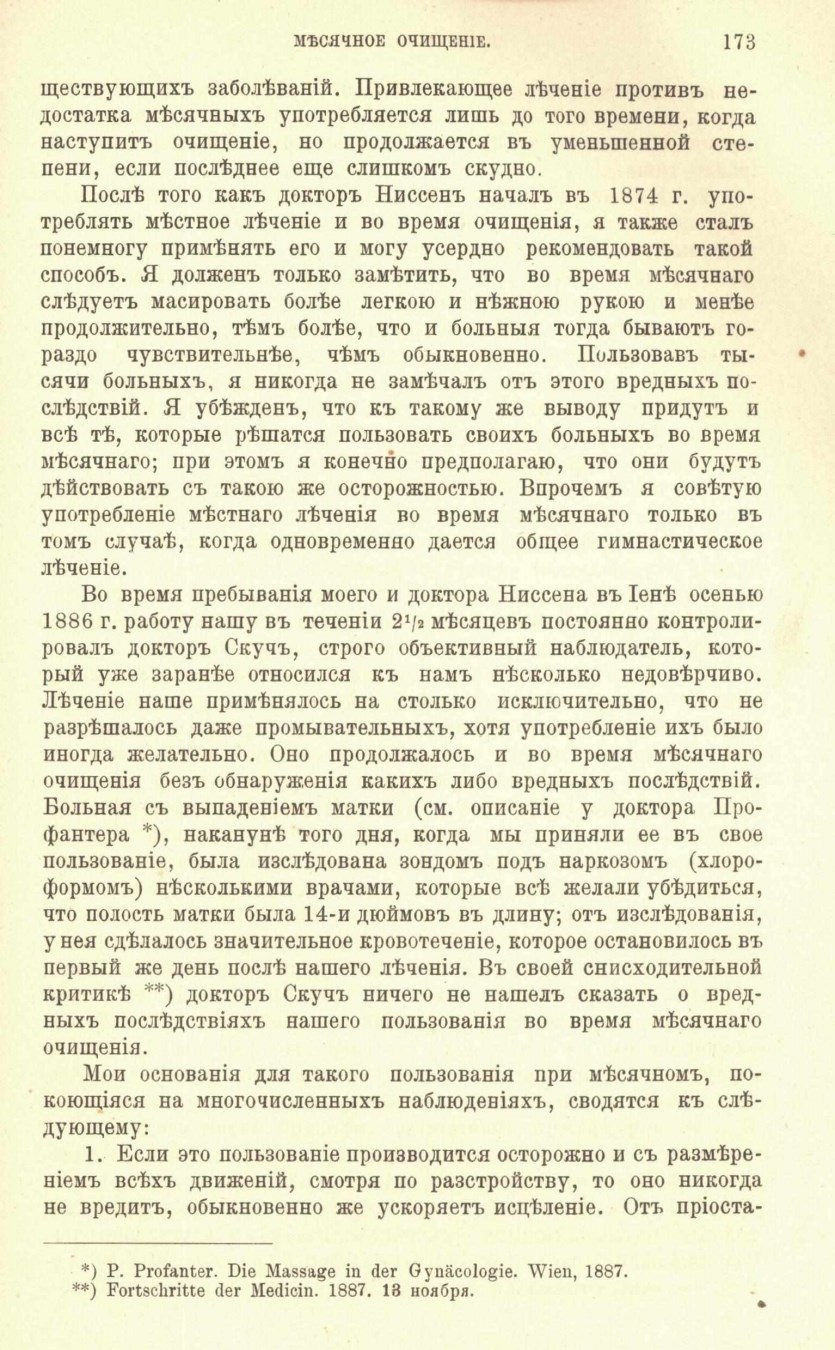 МѢСЯЧНОЕ ОЧИЩЕНІЕ. 173

ществующихъ заболѣваній. Привлекающее лѣченіе противъ недостатка мѣсячныхъ употребляется лишь до того времени, когда наступитъ очищеніе, но продолжается въ уменьшенной степени, если послѣднее еще слишкомъ скудно.

Послѣ того какъ докторъ Ниссенъ началъ въ 1874 г. употреблять мѣстное лѣченіе и во время очищенія, я также сталъ понемногу примѣнять его и могу усердно рекомендовать такой способъ. Я долженъ только замѣтить, что во время мѣсячнаго слѣдуетъ масировать болѣе легкою и нѣжною рукою и менѣе продолжительно, тѣмъ болѣе, что и больныя тогда бываютъ гораздо чувствительнѣе, чѣмъ обыкновенно. Пользовавъ тысячи больныхъ, я никогда не замѣчалъ отъ этого вредныхъ послѣдствій. Я убѣжденъ, что къ такому же выводу придутъ и всѣ тѣ, которые рѣшатся пользовать своихъ больныхъ во время мѣсячнаго; при этомъ я конечно предполагаю, что они будутъ дѣйствовать съ такою же осторожностью. Впрочемъ я совѣтую употребленіе мѣстнаго лѣченія во время мѣсячнаго только въ томъ случаѣ, когда одновременно дается общее гимнастическое лѣченіе.

Во время пребыванія моего и доктора Ниссена въ Іенѣ осенью 1886 г. работу нашу въ теченіи $2\frac{1}{2}$ мѣсяцевъ постоянно контролировалъ докторъ Скучъ, строго объективный наблюдатель, который уже заранѣе относился къ намъ нѣсколько недовѣрчиво. Лѣченіе наше примѣнялось на столько исключительно, что не разрѣшалось даже промывательныхъ, хотя употребленіе ихъ было иногда желательно. Оно продолжалось и во время мѣсячнаго очищенія безъ обнаруженія какихъ либо вредныхъ послѣдствій. Больная съ выпаденіемъ матки (см. описаніе у доктора Профантера *), наканунѣ того дня, когда мы приняли ее въ свое пользованіе, была изслѣдована зондомъ подъ наркозомъ (хлороформомъ) нѣсколькими врачами, которые всѣ желали убѣдиться, что полость матки была 14-и дюймовъ въ длину; отъ изслѣдованія, у нея сдѣлалось значительное кровотеченіе, которое остановилось въ первый же день послѣ нашего лѣченія. Въ своей снисходительной критикѣ **) докторъ Скучъ ничего не нашелъ сказать о вредныхъ послѣдствіяхъ нашего пользованія во время мѣсячнаго очищенія.

Мои основанія для такого пользованія при мѣсячномъ, покоющіяся на многочисленныхъ наблюденіяхъ, сводятся къ слѣдующему:

1. Если это пользованіе производится осторожно и съ размѣреніемъ всѣхъ движеній, смотря по разстройству, то оно никогда не вредитъ, обыкновенно же ускоряетъ исцѣленіе. Отъ пріоста-

*) P. Profanter. Die Massage in der Gynäcologie. Wien, 1887.
**) Fortschritte der Medicin. 1887. 13 ноября.